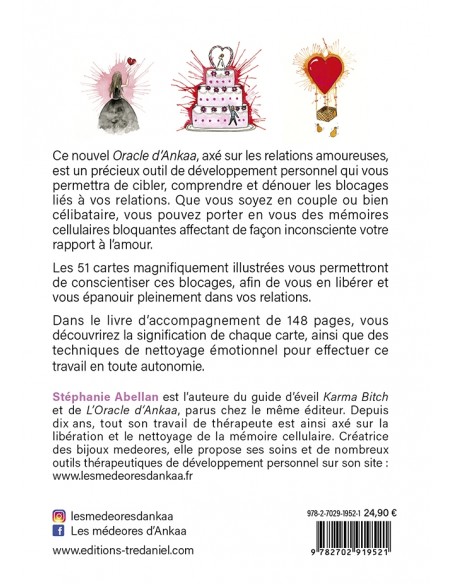 Ce nouvel Oracle d'Ankaa, axé sur les relations amoureuses, est un précieux outil de développement personnel qui vous permettra de cibler, comprendre et dénouer les blocages liés à vos relations. Que vous soyez en couple ou bien célibataire, vous pouvez porter en vous des mémoires cellulaires bloquantes affectant de façon inconsciente votre rapport à l'amour.

Les 51 cartes magnifiquement illustrées vous permettront de conscientiser ces blocages, afin de vous en libérer et vous épanouir pleinement dans vos relations.

Dans le livre d'accompagnement de 148 pages, vous découvrirez la signification de chaque carte, ainsi que des techniques de nettoyage émotionnel pour effectuer ce travail en toute autonomie.

Stéphanie Abellan est l'auteure du guide d'éveil Karma Bitch et de L'Oracle d'Ankaa, parus chez le même éditeur. Depuis dix ans, tout son travail de thérapeute est ainsi axé sur la libération et le nettoyage de la mémoire cellulaire. Créatrice des bijoux medeores, elle propose ses soins et de nombreux outils thérapeutiques de développement personnel sur son site : www.lesmedeoresdankaa.fr

lesmedeoresdankaa
Les médeores d'Ankaa
www.editions-tredaniel.com

978-2-7029-1952-1 24,90 €
9 782702 919521